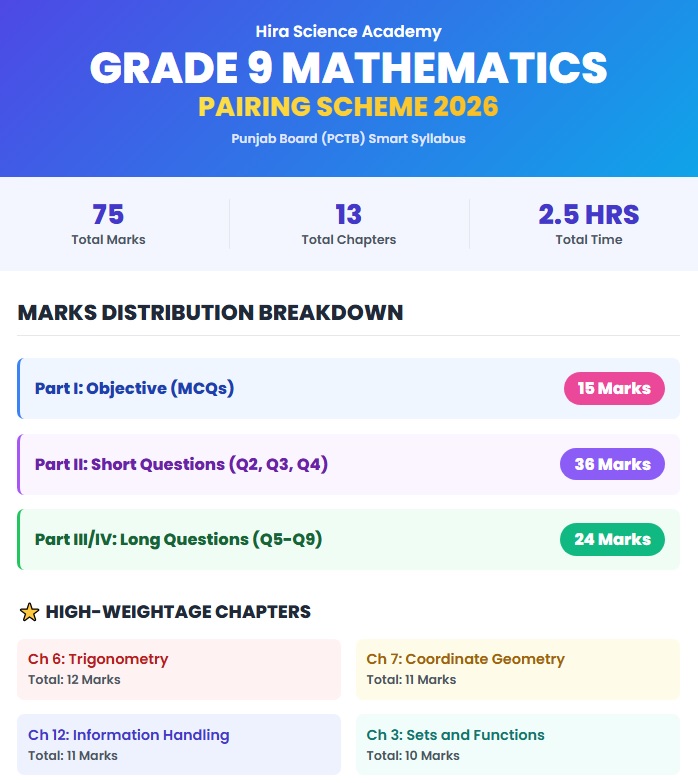 Hira Science Academy

GRADE 9 MATHEMATICS

PAIRING SCHEME 2026

Punjab Board (PCTB) Smart Syllabus

75
Total Marks

13
Total Chapters

2.5 HRS
Total Time

MARKS DISTRIBUTION BREAKDOWN

Part I: Objective (MCQs) 15 Marks

Part II: Short Questions (Q2, Q3, Q4) 36 Marks

Part III/IV: Long Questions (Q5-Q9) 24 Marks

HIGH-WEIGHTAGE CHAPTERS

Ch 6: Trigonometry
Total: 12 Marks

Ch 7: Coordinate Geometry
Total: 11 Marks

Ch 12: Information Handling
Total: 11 Marks

Ch 3: Sets and Functions
Total: 10 Marks